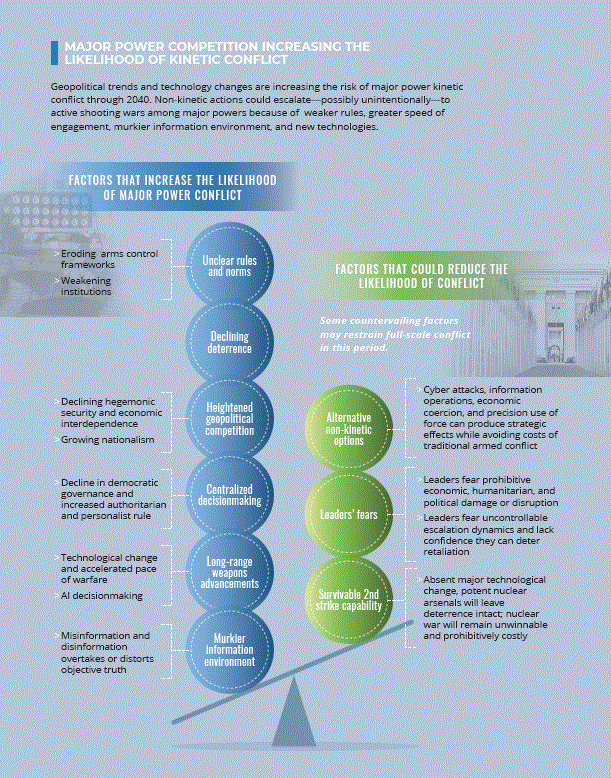 MAJOR POWER COMPETITION INCREASING THE LIKELIHOOD OF KINETIC CONFLICT

Geopolitical trends and technology changes are increasing the risk of major power kinetic conflict through 2040. Non-kinetic actions could escalate—possibly unintentionally—to active shooting wars among major powers because of weaker rules, greater speed of engagement, murkier information environment, and new technologies.

FACTORS THAT INCREASE THE LIKELIHOOD OF MAJOR POWER CONFLICT

> Eroding arms control frameworks
> Weakening institutions

Unclear rules and norms

Declining deterrence

> Declining hegemonic security and economic interdependence
> Growing nationalism

Heightened geopolitical competition

> Decline in democratic governance and increased authoritarian and personalist rule

Centralized decisionmaking

> Technological change and accelerated pace of warfare
> AI decisionmaking

Long-range weapons advancements

> Misinformation and disinformation overtakes or distorts objective truth

Murkier information environment

FACTORS THAT COULD REDUCE THE LIKELIHOOD OF CONFLICT

Some countervailing factors may restrain full-scale conflict in this period.

Alternative non-kinetic options

> Cyber attacks, information operations, economic coercion, and precision use of force can produce strategic effects while avoiding costs of traditional armed conflict

Leaders' fears

> Leaders fear prohibitive economic, humanitarian, and political damage or disruption
> Leaders fear uncontrollable escalation dynamics and lack confidence they can deter retaliation

Survivable 2nd strike capability

> Absent major technological change, potent nuclear arsenals will leave deterrence intact; nuclear war will remain unwinnable and prohibitively costly